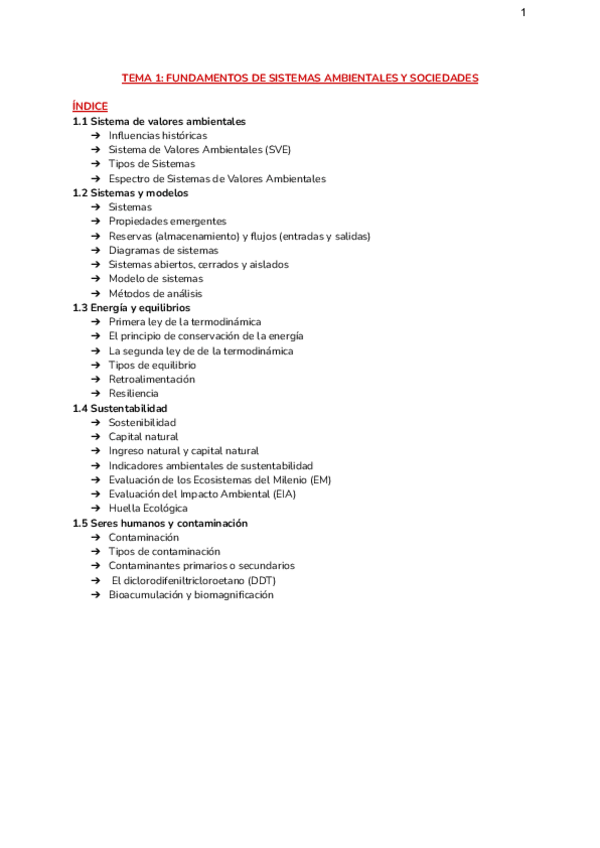 1

TEMA 1: FUNDAMENTOS DE SISTEMAS AMBIENTALES Y SOCIEDADES

ÍNDICE

1.1 Sistema de valores ambientales
➔ Influencias históricas
➔ Sistema de Valores Ambientales (SVE)
➔ Tipos de Sistemas
➔ Espectro de Sistemas de Valores Ambientales

1.2 Sistemas y modelos
➔ Sistemas
➔ Propiedades emergentes
➔ Reservas (almacenamiento) y flujos (entradas y salidas)
➔ Diagramas de sistemas
➔ Sistemas abiertos, cerrados y aislados
➔ Modelo de sistemas
➔ Métodos de análisis

1.3 Energía y equilibrios
➔ Primera ley de la termodinámica
➔ El principio de conservación de la energía
➔ La segunda ley de de la termodinámica
➔ Tipos de equilibrio
➔ Retroalimentación
➔ Resiliencia

1.4 Sustentabilidad
➔ Sostenibilidad
➔ Capital natural
➔ Ingreso natural y capital natural
➔ Indicadores ambientales de sustentabilidad
➔ Evaluación de los Ecosistemas del Milenio (EM)
➔ Evaluación del Impacto Ambiental (EIA)
➔ Huella Ecológica

1.5 Seres humanos y contaminación
➔ Contaminación
➔ Tipos de contaminación
➔ Contaminantes primarios o secundarios
➔ El diclorodifeniltricloroetano (DDT)
➔ Bioacumulación y biomagnificación